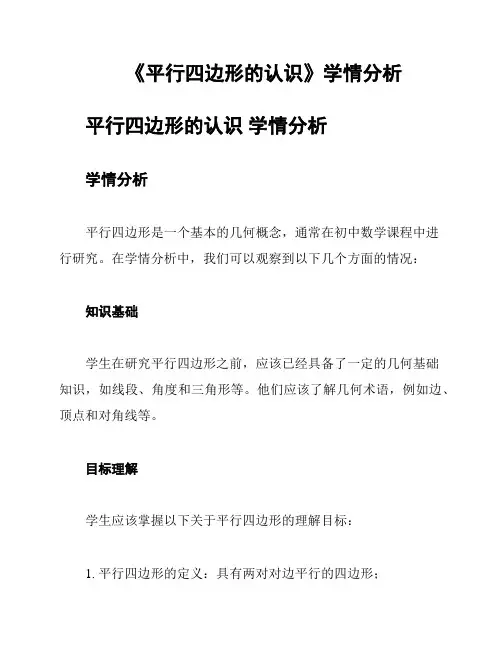 《平行四边形的认识》学情分析

平行四边形的认识 学情分析

学情分析

平行四边形是一个基本的几何概念，通常在初中数学课程中进行研究。在学情分析中，我们可以观察到以下几个方面的情况：

知识基础

学生在研究平行四边形之前，应该已经具备了一定的几何基础知识，如线段、角度和三角形等。他们应该了解几何术语，例如边、顶点和对角线等。

目标理解

学生应该掌握以下关于平行四边形的理解目标：

1. 平行四边形的定义：具有两对对边平行的四边形；